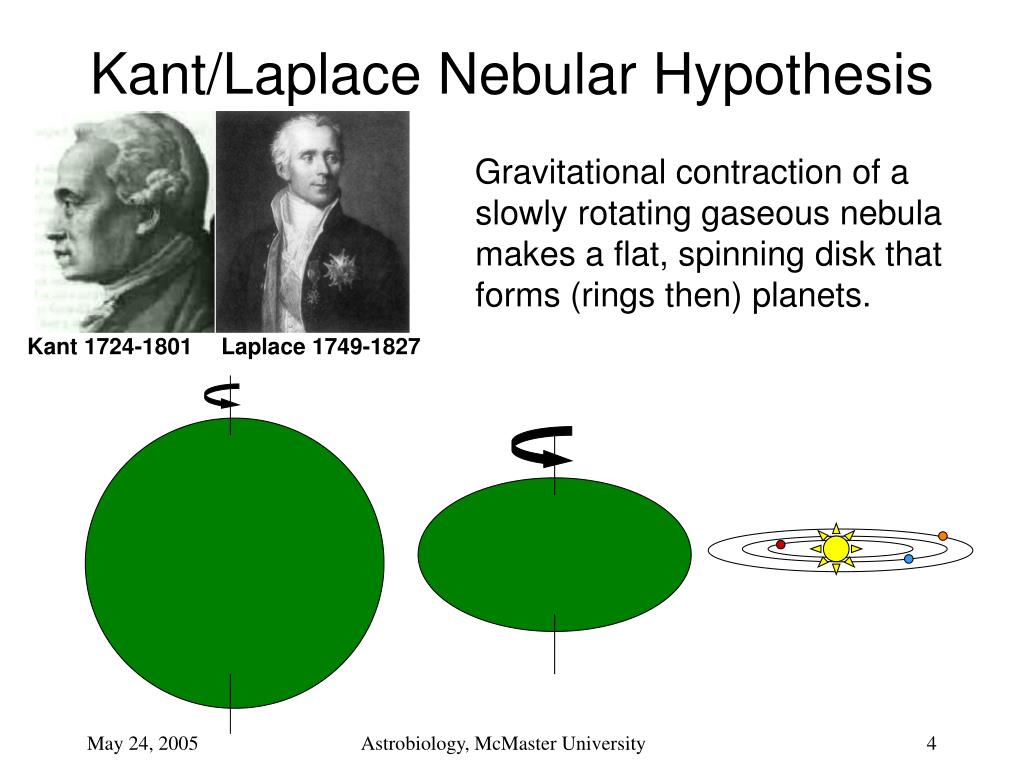 Kant/Laplace Nebular Hypothesis

Gravitational contraction of a slowly rotating gaseous nebula makes a flat, spinning disk that forms (rings then) planets.

Kant 1724-1801

Laplace 1749-1827

May 24, 2005

Astrobiology, McMaster University

4